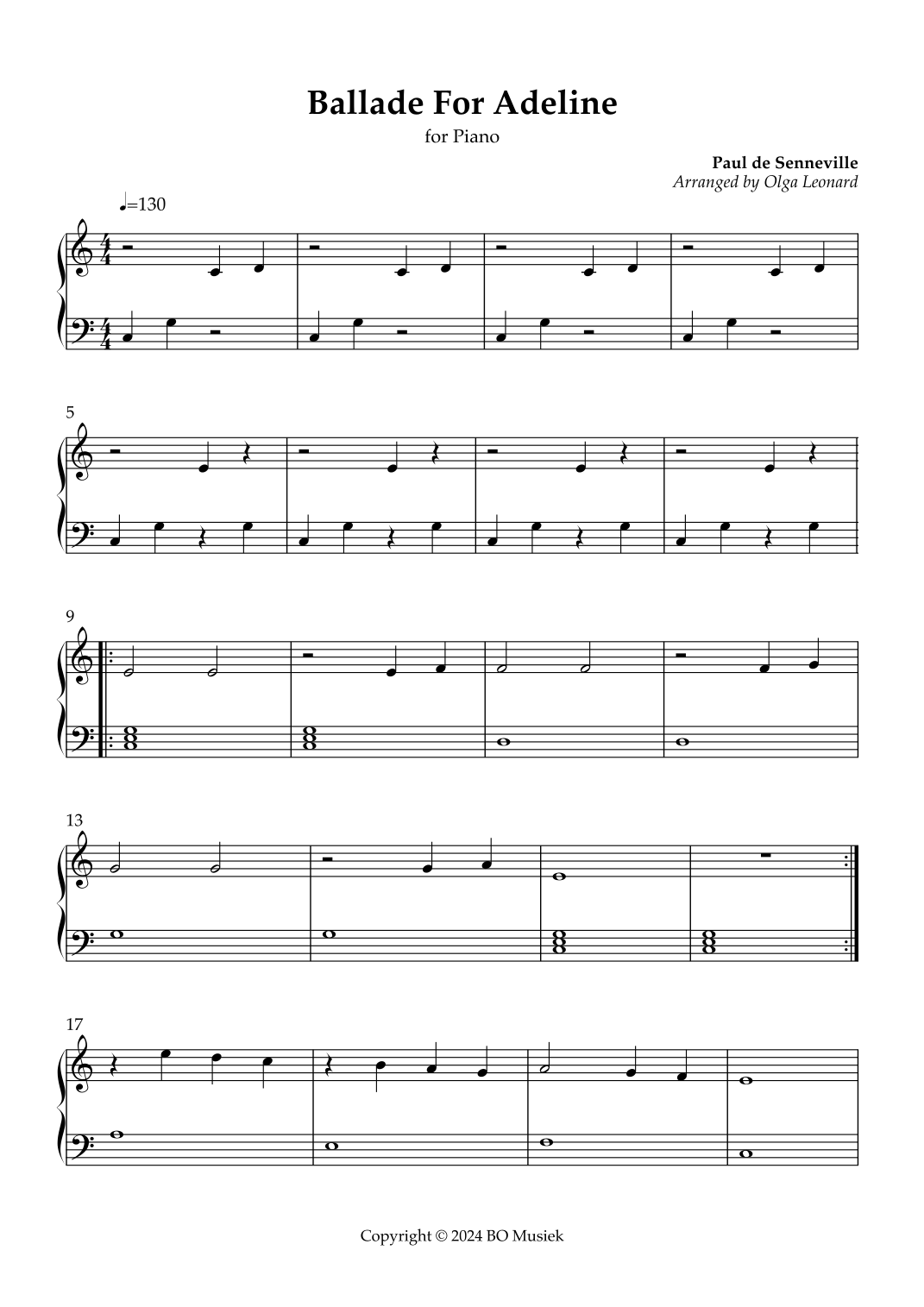 Ballade For Adeline

for Piano

Paul de Senneville
Arranged by Olga Leonard

♩=130

5

9

13

17

Copyright © 2024 BO Musiek